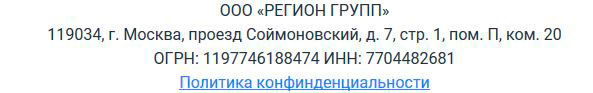 ООО «РЕГИОН ГРУПП»
119034, г. Москва, проезд Соймоновский, д. 7, стр. 1, пом. П, ком. 20
ОГРН: 1197746188474 ИНН: 7704482681
Политика конфинденциальности